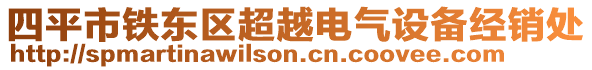 四平市铁东区超越电气设备经销处
http://spmartinawilson.cn.coovee.com